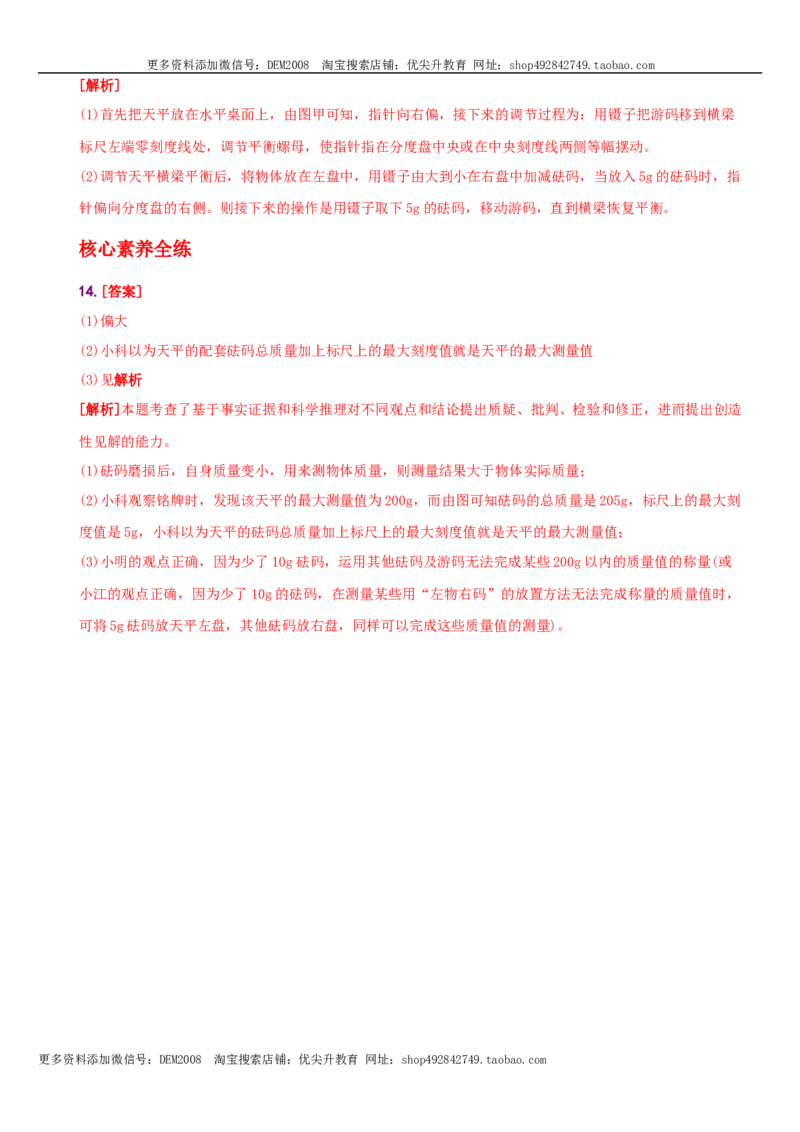 更多资料添加微信号：DEM2008 淘宝搜索店铺：优尖升教育 网址：shop492842749.taobao.com

[解析]

(1)首先把天平放在水平桌面上，由图甲可知，指针向右偏，接下来的调节过程为：用镊子把游码移到横梁标尺左端零刻度线处，调节平衡螺母，使指针指在分度盘中央或在中央刻度线两侧等幅摆动。

(2)调节天平横梁平衡后，将物体放在左盘中，用镊子由大到小在右盘中加减砝码，当放入5g的砝码时，指针偏向分度盘的右侧。则接下来的操作是用镊子取下5g的砝码，移动游码，直到横梁恢复平衡。

核心素养全练

14.[答案]

(1)偏大

(2)小科以为天平的配套砝码总质量加上标尺上的最大刻度值就是天平的最大测量值

(3)见解析

[解析]本题考查了基于事实证据和科学推理对不同观点和结论提出质疑、批判、检验和修正，进而提出创造性见解的能力。

(1)砝码磨损后，自身质量变小，用来测物体质量，则测量结果大于物体实际质量；

(2)小科观察铭牌时，发现该天平的最大测量值为200g，而由图可知砝码的总质量是205g，标尺上的最大刻度值是5g，小科以为天平的砝码总质量加上标尺上的最大刻度值就是天平的最大测量值；

(3)小明的观点正确，因为少了10g砝码，运用其他砝码及游码无法完成某些200g以内的质量值的称量(或小江的观点正确，因为少了10g的砝码，在测量某些用“左物右码”的放置方法无法完成称量的质量值时，可将5g砝码放天平左盘，其他砝码放右盘，同样可以完成这些质量值的测量)。

更多资料添加微信号：DEM2008 淘宝搜索店铺：优尖升教育 网址：shop492842749.taobao.com